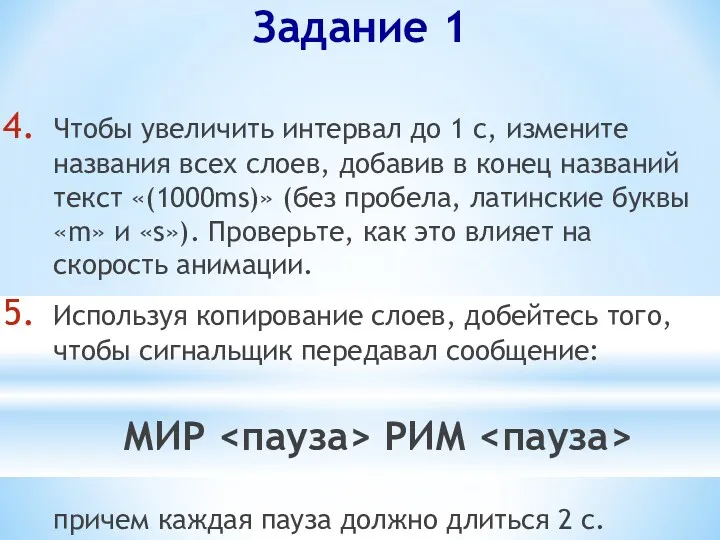 Задание 1

4. Чтобы увеличить интервал до 1 с, измените названия всех слоев, добавив в конец названий текст «(1000ms)» (без пробела, латинские буквы «m» и «s»). Проверьте, как это влияет на скорость анимации.

5. Используя копирование слоев, добейтесь того, чтобы сигнальщик передавал сообщение:

МИР <пауза> РИМ <пауза>

причем каждая пауза должно длиться 2 с.